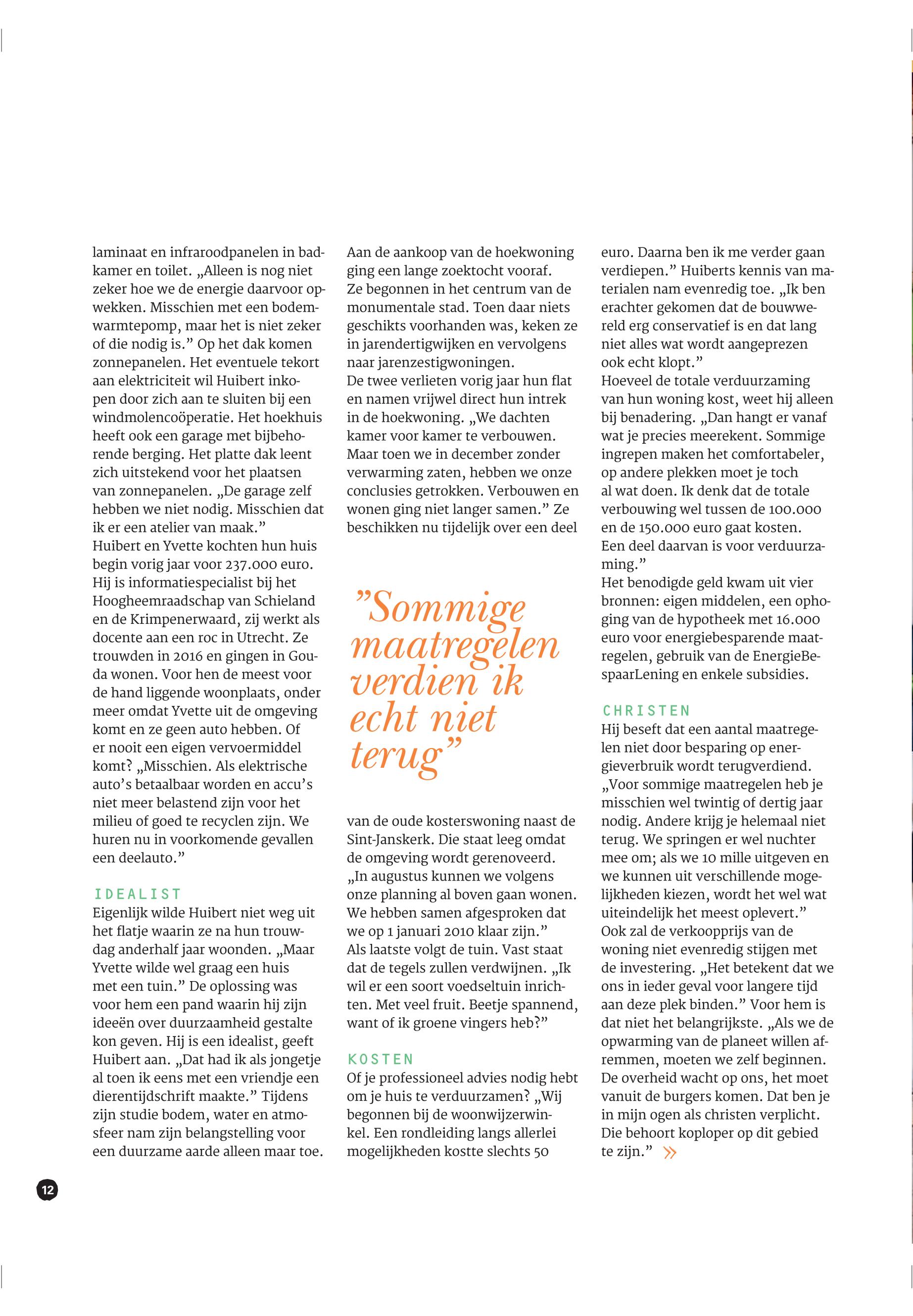 laminaat en infraroodpanelen in badkamer en toilet. „Alleen is nog niet zeker hoe we de energie daarvoor opwekken. Misschien met een bodemwarmtepomp, maar het is niet zeker of die nodig is.” Op het dak komen zonnepanelen. Het eventuele tekort aan elektriciteit wil Huibert inkopen door zich aan te sluiten bij een windmolencoöperatie. Het hoekhuis heeft ook een garage met bijbehorende berging. Het platte dak leent zich uitstekend voor het plaatsen van zonnepanelen. „De garage zelf hebben we niet nodig. Misschien dat ik er een atelier van maak.”
Huibert en Yvette kochten hun huis begin vorig jaar voor 237.000 euro. Hij is informatiespecialist bij het Hoogheemraadschap van Schieland en de Krimpenerwaard, zij werkt als docente aan een roc in Utrecht. Ze trouwden in 2016 en gingen in Gouda wonen. Voor hen de meest voor de hand liggende woonplaats, onder meer omdat Yvette uit de omgeving komt en ze geen auto hebben. Of er nooit een eigen vervoermiddel komt? „Misschien. Als elektrische auto’s betaalbaar worden en accu’s niet meer belastend zijn voor het milieu of goed te recyclen zijn. We huren nu in voorkomende gevallen een deelauto.”

IDEALIST
Eigenlijk wilde Huibert niet weg uit het flatje waarin ze na hun trouwdag anderhalf jaar woonden. „Maar Yvette wilde wel graag een huis met een tuin.” De oplossing was voor hem een pand waarin hij zijn ideeën over duurzaamheid gestalte kon geven. Hij is een idealist, geeft Huibert aan. „Dat had ik als jongetje al toen ik eens met een vriendje een dierentijdschrift maakte.” Tijdens zijn studie bodem, water en atmosfeer nam zijn belangstelling voor een duurzame aarde alleen maar toe.

Aan de aankoop van de hoekwoning ging een lange zoektocht vooraf. Ze begonnen in het centrum van de monumentale stad. Toen daar niets geschikts voorhanden was, keken ze in jarendertigwijken en vervolgens naar jarenzestigwoningen.
De twee verlieten vorig jaar hun flat en namen vrijwel direct hun intrek in de hoekwoning. „We dachten kamer voor kamer te verbouwen. Maar toen we in december zonder verwarming zaten, hebben we onze conclusies getrokken. Verbouwen en wonen ging niet langer samen.” Ze beschikken nu tijdelijk over een deel

”Sommige maatregelen verdien ik echt niet terug”

van de oude kosterswoning naast de Sint-Janskerk. Die staat leeg omdat de omgeving wordt gerenoveerd. „In augustus kunnen we volgens onze planning al boven gaan wonen. We hebben samen afgesproken dat we op 1 januari 2010 klaar zijn.” Als laatste volgt de tuin. Vast staat dat de tegels zullen verdwijnen. „Ik wil er een soort voedseltuin inrichten. Met veel fruit. Beetje spannend, want of ik groene vingers heb?”

KOSTEN
Of je professioneel advies nodig hebt om je huis te verduurzamen? „Wij begonnen bij de woonwijzerwinkel. Een rondleiding langs allerlei mogelijkheden kostte slechts 50

euro. Daarna ben ik me verder gaan verdiepen.” Huiberts kennis van materialen nam evenredig toe. „Ik ben erachter gekomen dat de bouwwereld erg conservatief is en dat lang niet alles wat wordt aangeprezen ook echt klopt.”
Hoeveel de totale verduurzaming van hun woning kost, weet hij alleen bij benadering. „Dan hangt er vanaf wat je precies meerekent. Sommige ingrepen maken het comfortabeler, op andere plekken moet je toch al wat doen. Ik denk dat de totale verbouwing wel tussen de 100.000 en de 150.000 euro gaat kosten. Een deel daarvan is voor verduurzaming.”
Het benodigde geld kwam uit vier bronnen: eigen middelen, een ophoging van de hypotheek met 16.000 euro voor energiebesparende maatregelen, gebruik van de EnergieBespaarLening en enkele subsidies.

CHRISTEN
Hij beseft dat een aantal maatregelen niet door besparing op energieverbruik wordt terugverdiend. „Voor sommige maatregelen heb je misschien wel twintig of dertig jaar nodig. Andere krijg je helemaal niet terug. We springen er wel nuchter mee om; als we 10 mille uitgeven en we kunnen uit verschillende mogelijkheden kiezen, wordt het wel wat uiteindelijk het meest oplevert.” Ook zal de verkoopprijs van de woning niet evenredig stijgen met de investering. „Het betekent dat we ons in ieder geval voor langere tijd aan deze plek binden.” Voor hem is dat niet het belangrijkste. „Als we de opwarming van de planeet willen afremmen, moeten we zelf beginnen. De overheid wacht op ons, het moet vanuit de burgers komen. Dat ben je in mijn ogen als christen verplicht. Die behoort koploper op dit gebied te zijn.” »

12